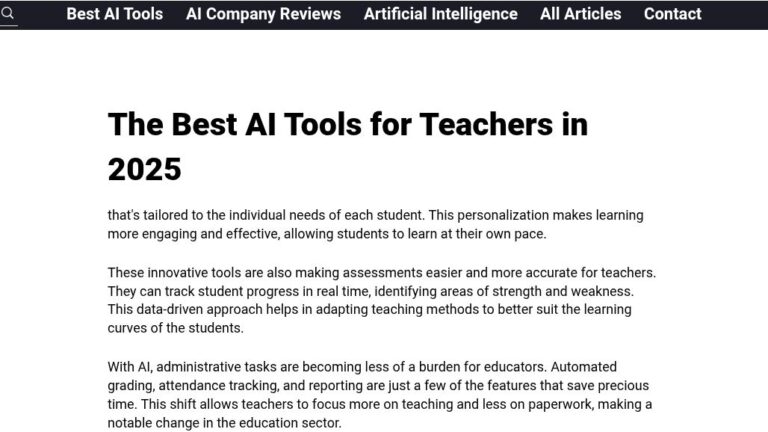 Best AI Tools AI Company Reviews Artificial Intelligence All Articles Contact

The Best AI Tools for Teachers in 2025

that's tailored to the individual needs of each student. This personalization makes learning more engaging and effective, allowing students to learn at their own pace.

These innovative tools are also making assessments easier and more accurate for teachers. They can track student progress in real time, identifying areas of strength and weakness. This data-driven approach helps in adapting teaching methods to better suit the learning curves of the students.

With AI, administrative tasks are becoming less of a burden for educators. Automated grading, attendance tracking, and reporting are just a few of the features that save precious time. This shift allows teachers to focus more on teaching and less on paperwork, making a notable change in the education sector.